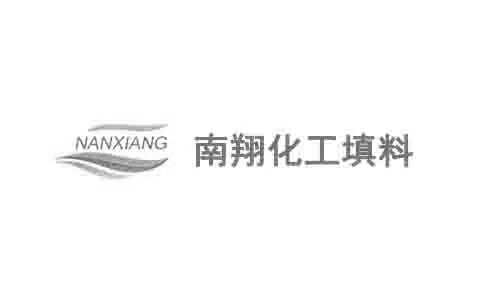 NANXIANG

南翔化工填料